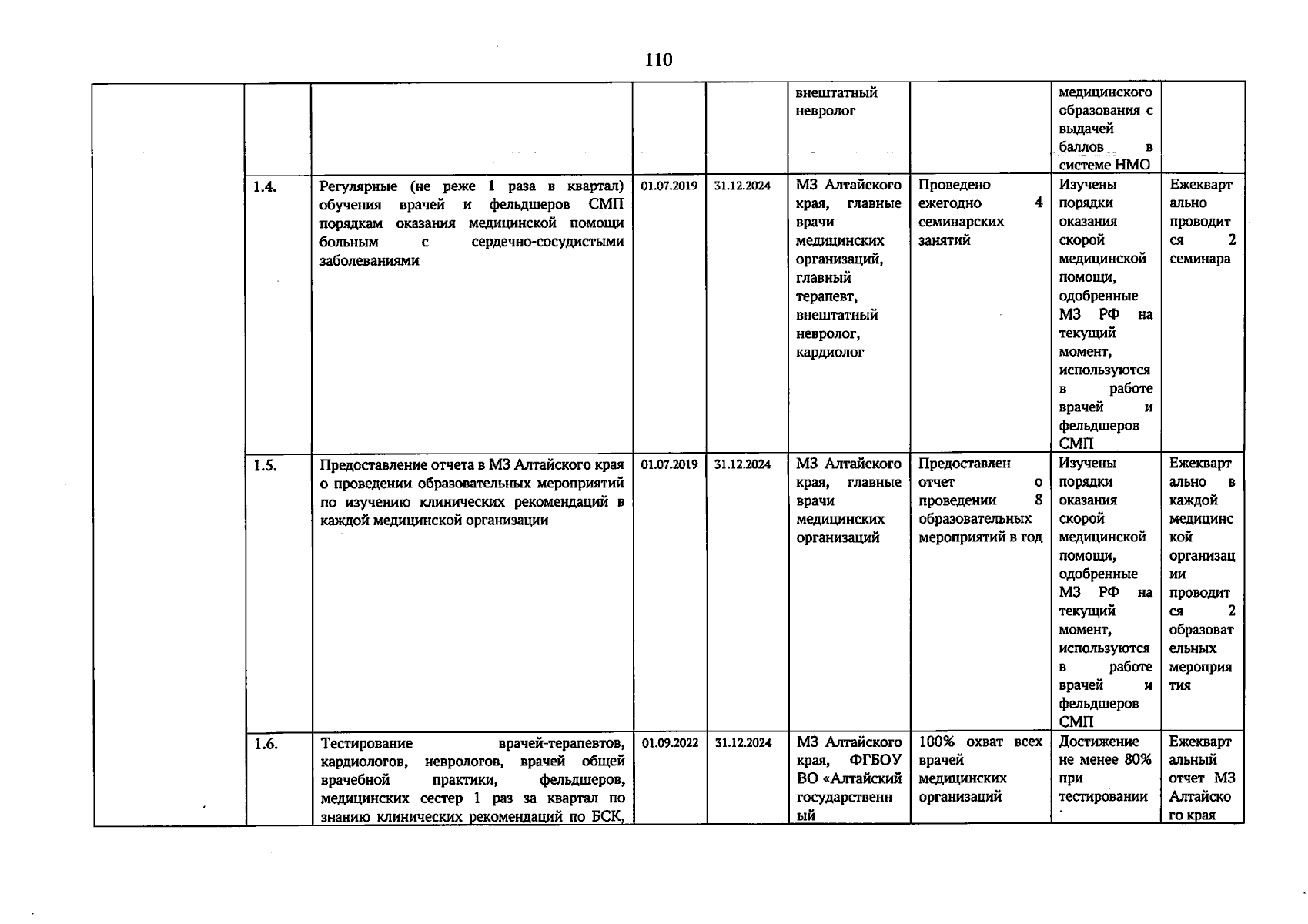 110

| | | | | | | | | |
|---|---|---|---|---|---|---|---|---|
| | | | | | внештатный невролог | | медицинского образования с выдачей баллов в системе НМО | |
| | 1.4. | Регулярные (не реже 1 раза в квартал) обучения врачей и фельдшеров СМП порядкам оказания медицинской помощи больным с сердечно-сосудистыми заболеваниями | 01.07.2019 | 31.12.2024 | МЗ Алтайского края, главные врачи медицинских организаций, главный терапевт, внештатный невролог, кардиолог | Проведено ежегодно 4 семинарских занятий | Изучены порядки оказания скорой медицинской помощи, одобренные МЗ РФ на текущий момент, используются в работе врачей и фельдшеров СМП | Ежеквартально проводится 2 семинара |
| | 1.5. | Предоставление отчета в МЗ Алтайского края о проведении образовательных мероприятий по изучению клинических рекомендаций в каждой медицинской организации | 01.07.2019 | 31.12.2024 | МЗ Алтайского края, главные врачи медицинских организаций | Предоставлен отчет о проведении 8 образовательных мероприятий в год | Изучены порядки оказания скорой медицинской помощи, одобренные МЗ РФ на текущий момент, используются в работе врачей и фельдшеров СМП | Ежеквартально в каждой медицинской организации проводится 2 образовательных мероприятия |
| | 1.6. | Тестирование врачей-терапевтов, кардиологов, неврологов, врачей общей врачебной практики, фельдшеров, медицинских сестер 1 раз за квартал по знанию клинических рекомендаций по БСК, | 01.09.2022 | 31.12.2024 | МЗ Алтайского края, ФГБОУ ВО «Алтайский государственный | 100% охват всех врачей медицинских организаций | Достижение не менее 80% при тестировании | Ежеквартальный отчет МЗ Алтайского края |